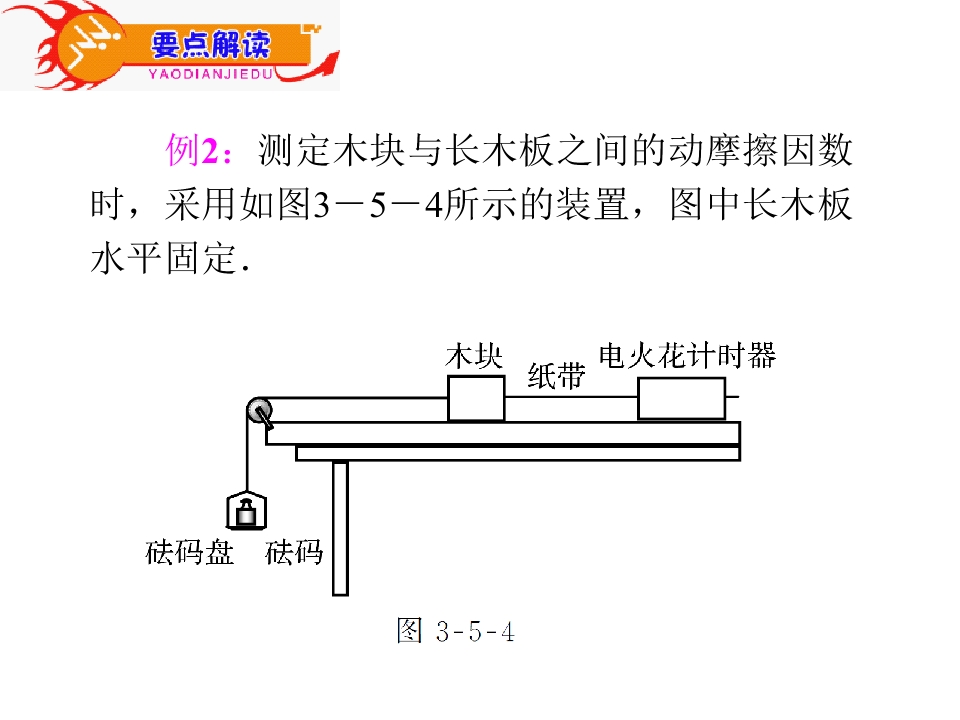 要点解读
YAODIANJIEDU

例2：测定木块与长木板之间的动摩擦因数时，采用如图3－5－4所示的装置，图中长木板水平固定.

木块
纸带
电火花计时器
砝码盘
砝码

图 3-5-4